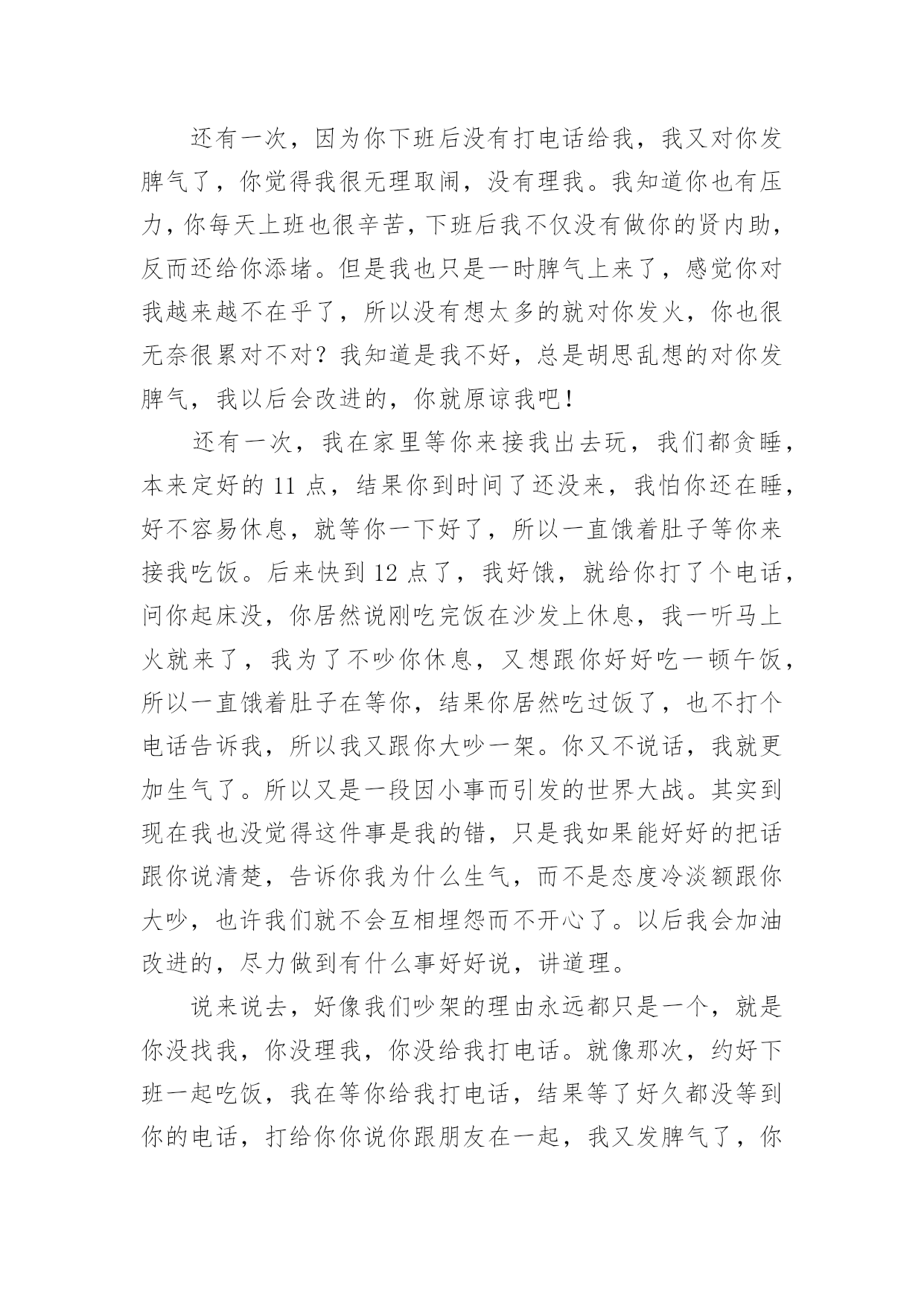 还有一次，因为你下班后没有打电话给我，我又对你发脾气了，你觉得我很无理取闹，没有理我。我知道你也有压力，你每天上班也很辛苦，下班后我不仅没有做你的贤内助，反而还给你添堵。但是我也只是一时脾气上来了，感觉你对我越来越不在乎了，所以没有想太多的就对你发火，你也很无奈很累对不对？我知道是我不好，总是胡思乱想的对你发脾气，我以后会改进的，你就原谅我吧！

还有一次，我在家里等你来接我出去玩，我们都贪睡，本来定好的 11 点，结果你到时间了还没来，我怕你还在睡，好不容易休息，就等你一下好了，所以一直饿着肚子等你来接我吃饭。后来快到 12 点了，我好饿，就给你打了个电话，问你起床没，你居然说刚吃完饭在沙发上休息，我一听马上火就来了，我为了不吵你休息，又想跟你好好吃一顿午饭，所以一直饿着肚子在等你，结果你居然吃过饭了，也不打个电话告诉我，所以我又跟你大吵一架。你又不说话，我就更加生气了。所以又是一段因小事而引发的世界大战。其实到现在我也没觉得这件事是我的错，只是我如果能好好的把话跟你说清楚，告诉你我为什么生气，而不是态度冷淡额跟你大吵，也许我们就不会互相埋怨而不开心了。以后我会加油改进的，尽力做到有什么事好好说，讲道理。

说来说去，好像我们吵架的理由永远都只是一个，就是你没找我，你没理我，你没给我打电话。就像那次，约好下班一起吃饭，我在等你给我打电话，结果等了好久都没等到你的电话，打给你你说你跟朋友在一起，我又发脾气了，你